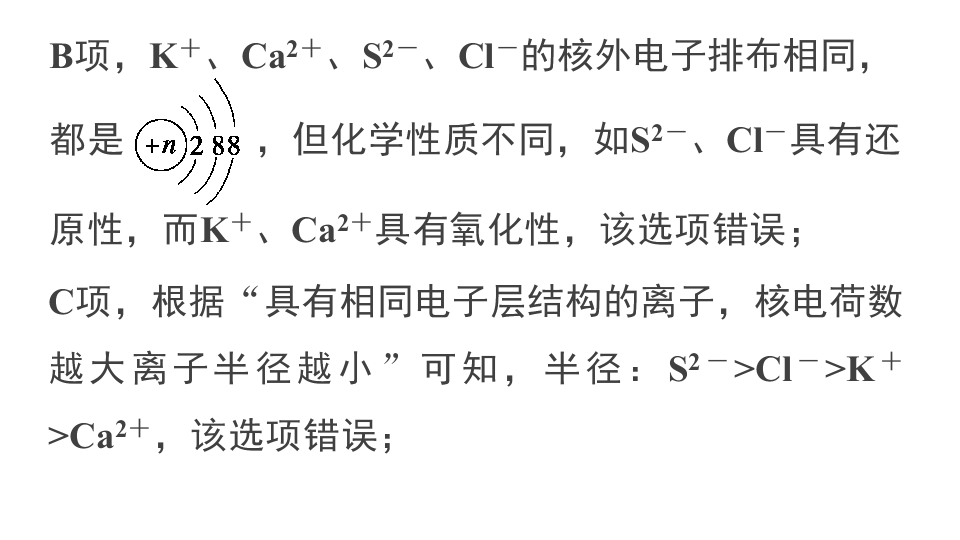 B项，$K^+$、$Ca^{2+}$、$S^{2-}$、$Cl^-$的核外电子排布相同，都是+n 2 8 8，但化学性质不同，如$S^{2-}$、$Cl^-$具有还原性，而$K^+$、$Ca^{2+}$具有氧化性，该选项错误；

C项，根据“具有相同电子层结构的离子，核电荷数越大离子半径越小”可知，半径：$S^{2-}>Cl^->K^+>Ca^{2+}$，该选项错误；